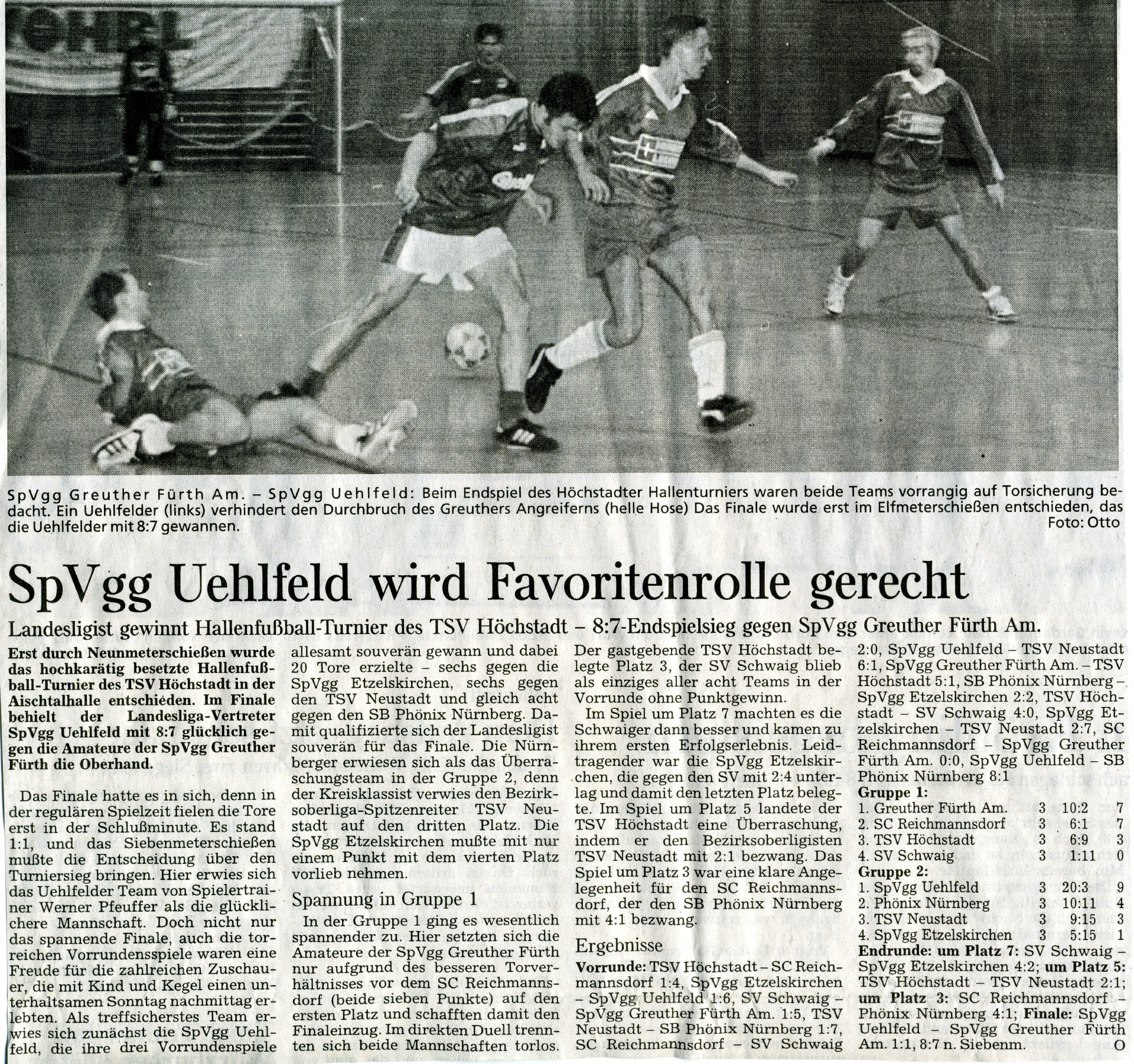 SpVgg Greuther Fürth Am. – SpVgg Uehlfeld: Beim Endspiel des Höchstadter Hallenturniers waren beide Teams vorrangig auf Torsicherung bedacht. Ein Uehlfelder (links) verhindert den Durchbruch des Greuthers Angreiferns (helle Hose) Das Finale wurde erst im Elfmeterschießen entschieden, das die Uehlfelder mit 8:7 gewannen.
Foto: Otto

SpVgg Uehlfeld wird Favoritenrolle gerecht

Landesligist gewinnt Hallenfußball-Turnier des TSV Höchstadt – 8:7-Endspielsieg gegen SpVgg Greuther Fürth Am.

Erst durch Neunmeterschießen wurde das hochkarätig besetzte Hallenfußball-Turnier des TSV Höchstadt in der Aischtalhalle entschieden. Im Finale behielt der Landesliga-Vertreter SpVgg Uehlfeld mit 8:7 glücklich gegen die Amateure der SpVgg Greuther Fürth die Oberhand.

Das Finale hatte es in sich, denn in der regulären Spielzeit fielen die Tore erst in der Schlußminute. Es stand 1:1, und das Siebenmeterschießen mußte die Entscheidung über den Turniersieg bringen. Hier erwies sich das Uehlfelder Team von Spielertrainer Werner Pfeuffer als die glücklichere Mannschaft. Doch nicht nur das spannende Finale, auch die torreichen Vorrundensspiele waren eine Freude für die zahlreichen Zuschauer, die mit Kind und Kegel einen unterhaltsamen Sonntag nachmittag erlebten. Als treffsicherstes Team erwies sich zunächst die SpVgg Uehlfeld, die ihre drei Vorrundenspiele allesamt souverän gewann und dabei 20 Tore erzielte – sechs gegen die SpVgg Etzelskirchen, sechs gegen den TSV Neustadt und gleich acht gegen den SB Phönix Nürnberg. Damit qualifizierte sich der Landesligist souverän für das Finale. Die Nürnberger erwiesen sich als das Überraschungsteam in der Gruppe 2, denn der Kreisklassist verwies den Bezirksoberliga-Spitzenreiter TSV Neustadt auf den dritten Platz. Die SpVgg Etzelskirchen mußte mit nur einem Punkt mit dem vierten Platz vorlieb nehmen.

Spannung in Gruppe 1

In der Gruppe 1 ging es wesentlich spannender zu. Hier setzten sich die Amateure der SpVgg Greuther Fürth nur aufgrund des besseren Torverhältnisses vor dem SC Reichmannsdorf (beide sieben Punkte) auf den ersten Platz und schafften damit den Finaleinzug. Im direkten Duell trennten sich beide Mannschaften torlos. Der gastgebende TSV Höchstadt belegte Platz 3, der SV Schwaig blieb als einziges aller acht Teams in der Vorrunde ohne Punktgewinn.

Im Spiel um Platz 7 machten es die Schwaiger dann besser und kamen zu ihrem ersten Erfolgserlebnis. Leidtragender war die SpVgg Etzelskirchen, die gegen den SV mit 2:4 unterlag und damit den letzten Platz belegte. Im Spiel um Platz 5 landete der TSV Höchstadt eine Überraschung, indem er den Bezirksoberligisten TSV Neustadt mit 2:1 bezwang. Das Spiel um Platz 3 war eine klare Angelegenheit für den SC Reichmannsdorf, der den SB Phönix Nürnberg mit 4:1 bezwang.

Ergebnisse

Vorrunde: TSV Höchstadt – SC Reichmannsdorf 1:4, SpVgg Etzelskirchen – SpVgg Uehlfeld 1:6, SV Schwaig – SpVgg Greuther Fürth Am. 1:5, TSV Neustadt – SB Phönix Nürnberg 1:7, SC Reichmannsdorf – SV Schwaig 2:0, SpVgg Uehlfeld – TSV Neustadt 6:1, SpVgg Greuther Fürth Am. – TSV Höchstadt 5:1, SB Phönix Nürnberg – SpVgg Etzelskirchen 2:2, TSV Höchstadt – SV Schwaig 4:0, SpVgg Etzelskirchen – TSV Neustadt 2:7, SC Reichmannsdorf – SpVgg Greuther Fürth Am. 0:0, SpVgg Uehlfeld – SB Phönix Nürnberg 8:1

Gruppe 1:
1. Greuther Fürth Am. 3 10:2 7
2. SC Reichmannsdorf 3 6:1 7
3. TSV Höchstadt 3 6:9 3
4. SV Schwaig 3 1:11 0
Gruppe 2:
1. SpVgg Uehlfeld 3 20:3 9
2. Phönix Nürnberg 3 10:11 4
3. TSV Neustadt 3 9:15 3
4. SpVgg Etzelskirchen 3 5:15 1

Endrunde: um Platz 7: SV Schwaig – SpVgg Etzelskirchen 4:2; um Platz 5: TSV Höchstadt – TSV Neustadt 2:1; um Platz 3: SC Reichmannsdorf – Phönix Nürnberg 4:1; Finale: SpVgg Uehlfeld – SpVgg Greuther Fürth Am. 1:1, 8:7 n. Siebenm.
O